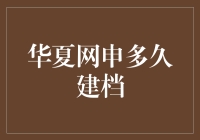 华夏网申多久建档